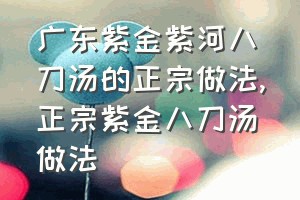 广东紫金紫河八刀汤的正宗做法，正宗紫金八刀汤做法